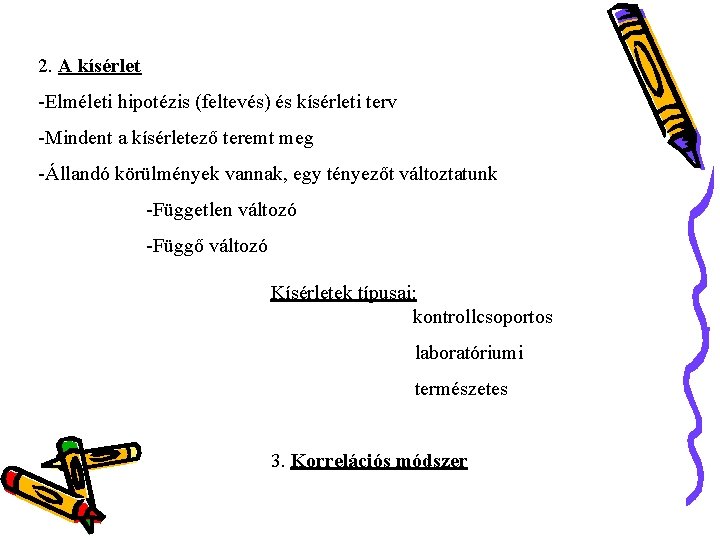 2. A kísérlet

-Elméleti hipotézis (feltevés) és kísérleti terv

-Mindent a kísérletező teremt meg

-Állandó körülmények vannak, egy tényezőt változtatunk

-Független változó

-Függő változó

Kísérletek típusai:

kontrollcsoportos

laboratóriumi

természetes

3. Korrelációs módszer